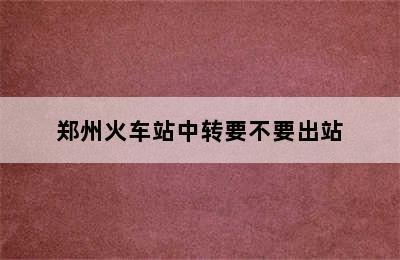 郑州火车站中转要不要出站